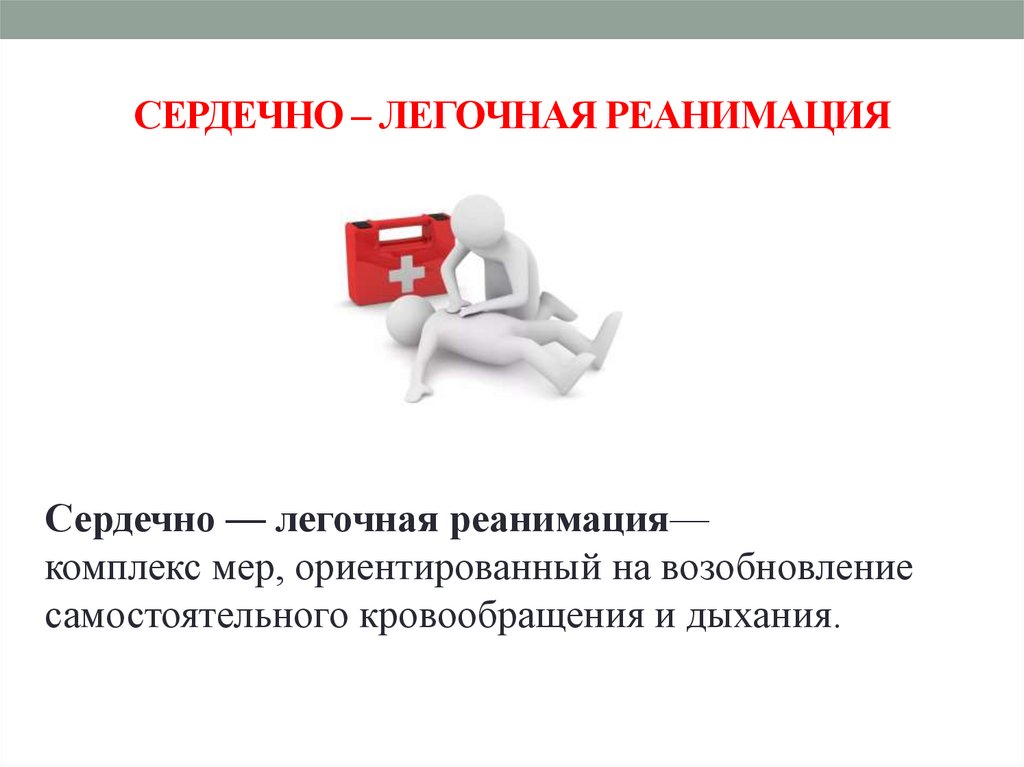 СЕРДЕЧНО – ЛЕГОЧНАЯ РЕАНИМАЦИЯ

Сердечно — легочная реанимация— комплекс мер, ориентированный на возобновление самостоятельного кровообращения и дыхания.